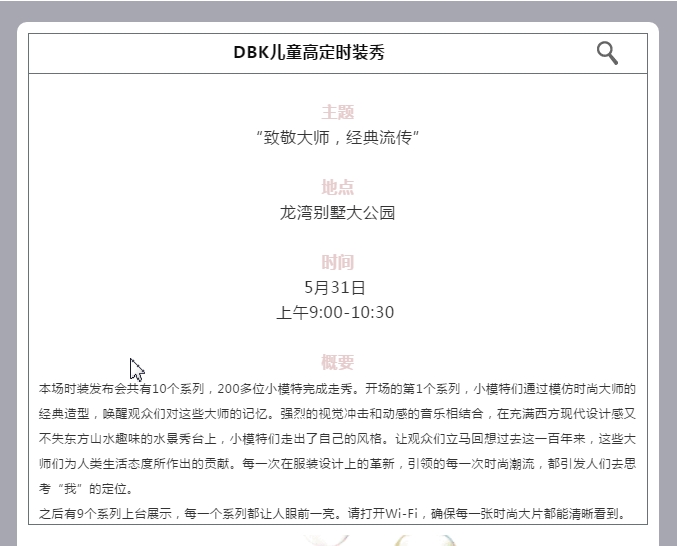 DBK儿童高定时装秀

主题
“致敬大师，经典流传”

地点
龙湾别墅大公园

时间
5月31日
上午9:00-10:30

概要
本场时装发布会共有10个系列，200多位小模特完成走秀。开场的第1个系列，小模特们通过模仿时尚大师的经典造型，唤醒观众们对这些大师的记忆。强烈的视觉冲击和动感的音乐相结合，在充满西方现代设计感又不失东方山水趣味的水景秀台上，小模特们走出了自己的风格。让观众们立马回想过去这一百年来，这些大师们为人类生活态度所作出的贡献。每一次在服装设计上的革新，引领的每一次时尚潮流，都引发人们去思考“我”的定位。
之后有9个系列上台展示，每一个系列都让人眼前一亮。请打开Wi-Fi，确保每一张时尚大片都能清晰看到。